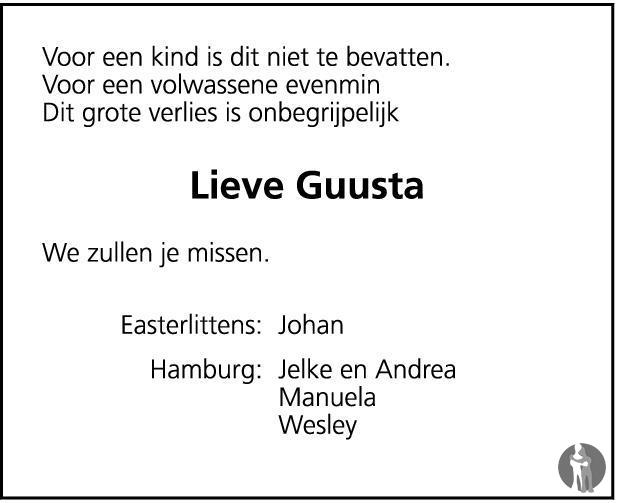 Voor een kind is dit niet te bevatten.
Voor een volwassene evenmin
Dit grote verlies is onbegrijpelijk

Lieve Guusta

We zullen je missen.

Easterlittens: Johan

Hamburg: Jelke en Andrea
Manuela
Wesley